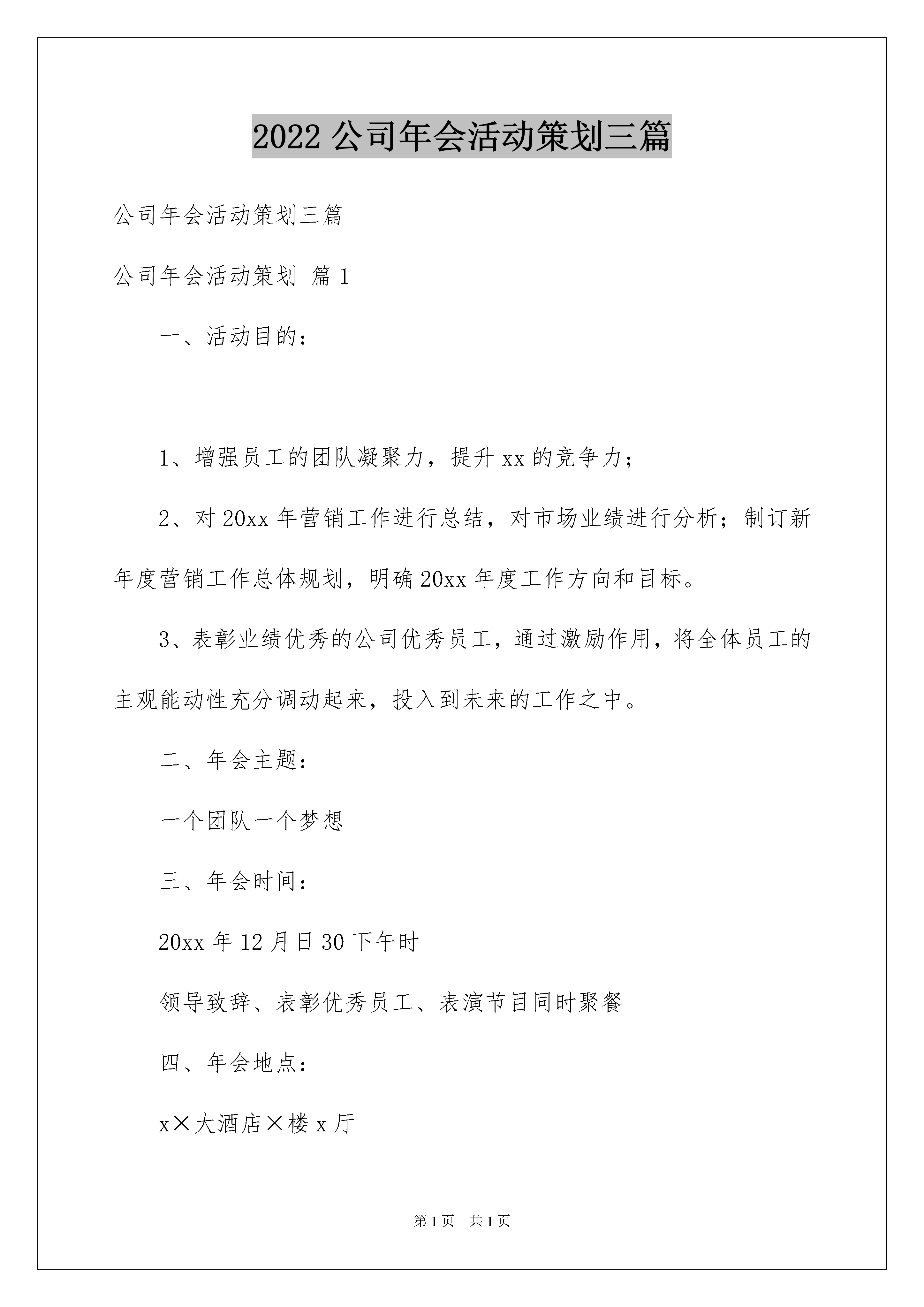 2022 公司年会活动策划三篇

公司年会活动策划三篇

公司年会活动策划 篇 1

一、活动目的：

1、增强员工的团队凝聚力，提升 xx 的竞争力；

2、对 20xx 年营销工作进行总结，对市场业绩进行分析；制订新年度营销工作总体规划，明确 20xx 年度工作方向和目标。

3、表彰业绩优秀的公司优秀员工，通过激励作用，将全体员工的主观能动性充分调动起来，投入到未来的工作之中。

二、年会主题：

一个团队一个梦想

三、年会时间：

20xx 年 12 月日 30 下午时

领导致辞、表彰优秀员工、表演节目同时聚餐

四、年会地点：

x×大酒店×楼 x 厅

第 1 页　共 1 页